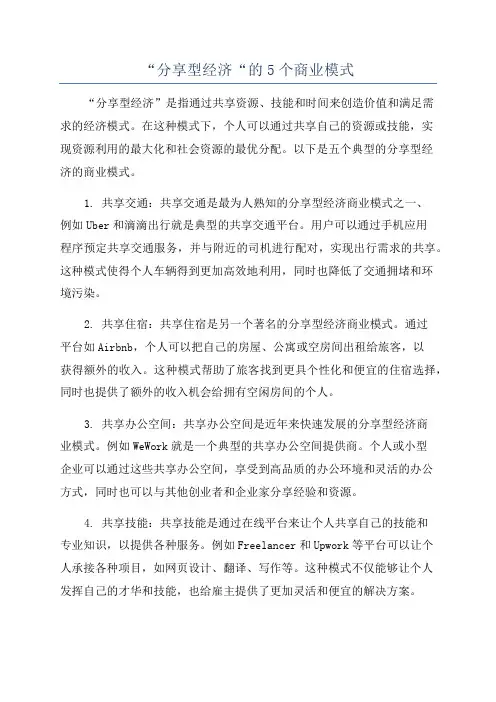 “分享型经济“的 5 个商业模式

“分享型经济”是指通过共享资源、技能和时间来创造价值和满足需求的经济模式。在这种模式下，个人可以通过共享自己的资源或技能，实现资源利用的最大化和社会资源的最优分配。以下是五个典型的分享型经济的商业模式。

1. 共享交通：共享交通是最为人熟知的分享型经济商业模式之一、例如 Uber 和滴滴出行就是典型的共享交通平台。用户可以通过手机应用程序预定共享交通服务，并与附近的司机进行配对，实现出行需求的共享。这种模式使得个人车辆得到更加高效地利用，同时也降低了交通拥堵和环境污染。

2. 共享住宿：共享住宿是另一个著名的分享型经济商业模式。通过平台如 Airbnb，个人可以把自己的房屋、公寓或空房间出租给旅客，以获得额外的收入。这种模式帮助了旅客找到更具个性化和便宜的住宿选择，同时也提供了额外的收入机会给拥有空闲房间的个人。

3. 共享办公空间：共享办公空间是近年来快速发展的分享型经济商业模式。例如 WeWork 就是一个典型的共享办公空间提供商。个人或小型企业可以通过这些共享办公空间，享受到高品质的办公环境和灵活的办公方式，同时也可以与其他创业者和企业家分享经验和资源。

4. 共享技能：共享技能是通过在线平台来让个人共享自己的技能和专业知识，以提供各种服务。例如 Freelancer 和 Upwork 等平台可以让个人承接各种项目，如网页设计、翻译、写作等。这种模式不仅能够让个人发挥自己的才华和技能，也给雇主提供了更加灵活和便宜的解决方案。